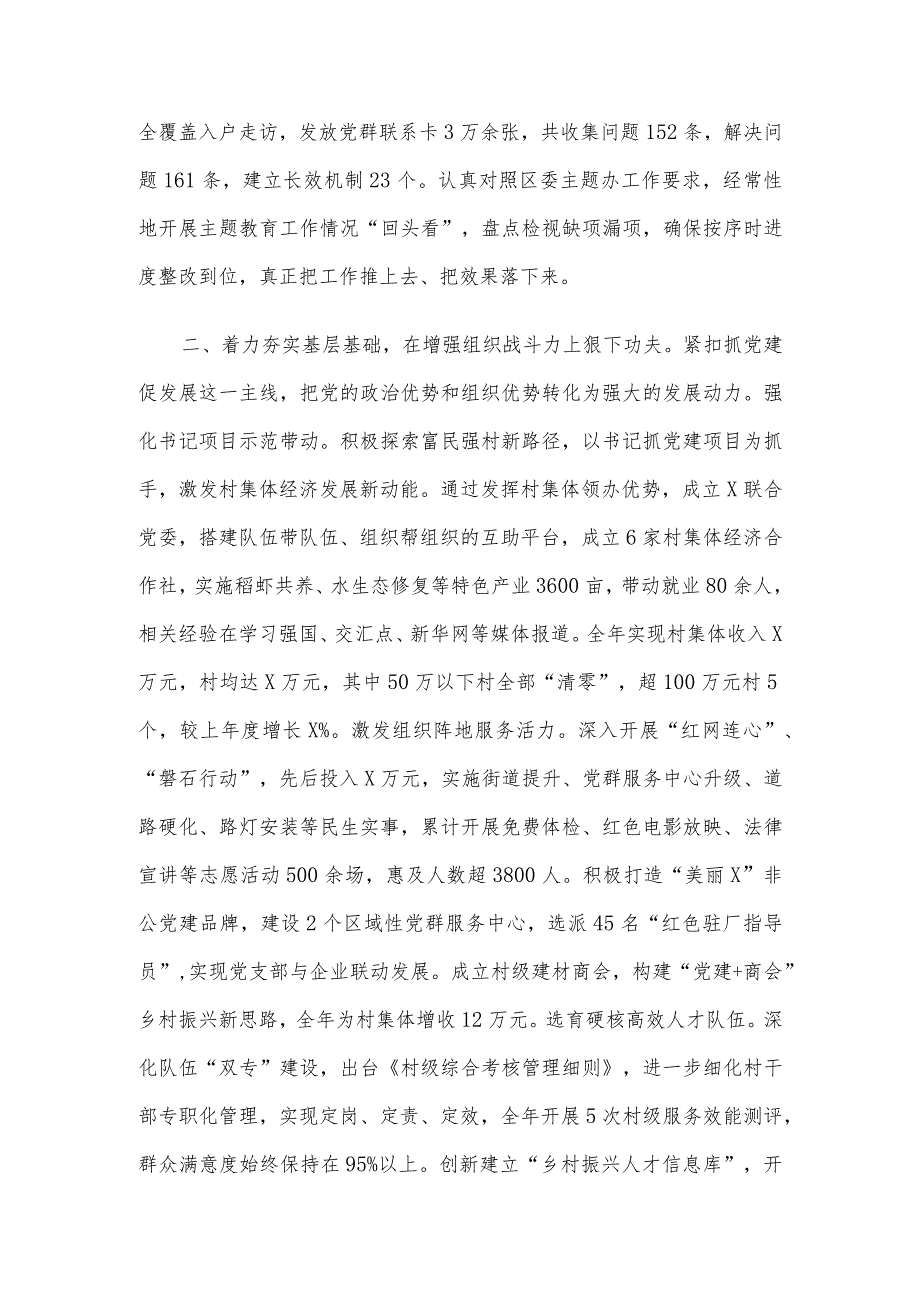 全覆盖入户走访，发放党群联系卡3万余张，共收集问题152条，解决问题161条，建立长效机制23个。认真对照区委主题办工作要求，经常性地开展主题教育工作情况“回头看”，盘点检视缺项漏项，确保按序时进度整改到位，真正把工作推上去、把效果落下来。

二、着力夯实基层基础，在增强组织战斗力上狠下功夫。紧扣抓党建促发展这一主线，把党的政治优势和组织优势转化为强大的发展动力。强化书记项目示范带动。积极探索富民强村新路径，以书记抓党建项目为抓手，激发村集体经济发展新动能。通过发挥村集体领办优势，成立X联合党委，搭建队伍带队伍、组织帮组织的互助平台，成立6家村集体经济合作社，实施稻虾共养、水生态修复等特色产业3600亩，带动就业80余人，相关经验在学习强国、交汇点、新华网等媒体报道。全年实现村集体收入X万元，村均达X万元，其中50万以下村全部“清零”，超100万元村5个，较上年度增长X%。激发组织阵地服务活力。深入开展“红网连心”、“磐石行动”，先后投入X万元，实施街道提升、党群服务中心升级、道路硬化、路灯安装等民生实事，累计开展免费体检、红色电影放映、法律宣讲等志愿活动500余场，惠及人数超3800人。积极打造“美丽X”非公党建品牌，建设2个区域性党群服务中心，选派45名“红色驻厂指导员”，实现党支部与企业联动发展。成立村级建材商会，构建“党建+商会”乡村振兴新思路，全年为村集体增收12万元。选育硬核高效人才队伍。深化队伍“双专”建设，出台《村级综合考核管理细则》，进一步细化村干部专职化管理，实现定岗、定责、定效，全年开展5次村级服务效能测评，群众满意度始终保持在95%以上。创新建立“乡村振兴人才信息库”，开